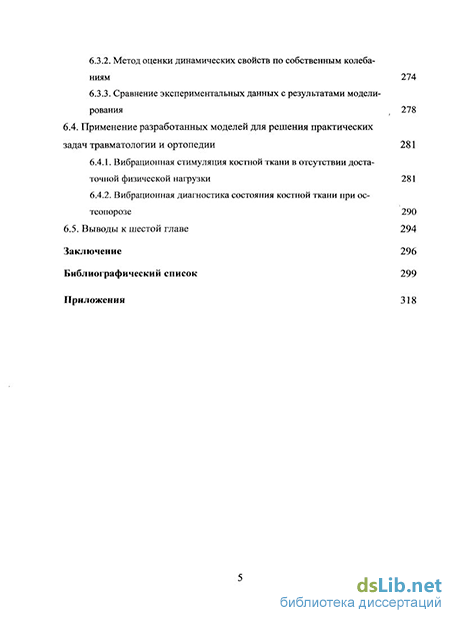 6.3.2. Метод оценки динамических свойств по собственным колебаниям 274

6.3.3. Сравнение экспериментальных данных с результатами моделирования 278

6.4. Применение разработанных моделей для решения практических задач травматологии и ортопедии 281

6.4.1. Вибрационная стимуляция костной ткани в отсутствии достаточной физической нагрузки 281

6.4.2. Вибрационная диагностика состояния костной ткани при остеопорозе 290

6.5. Выводы к шестой главе 294

Заключение 296

Библиографический список 299

Приложения 318

5

dsLib.net
библиотека диссертаций